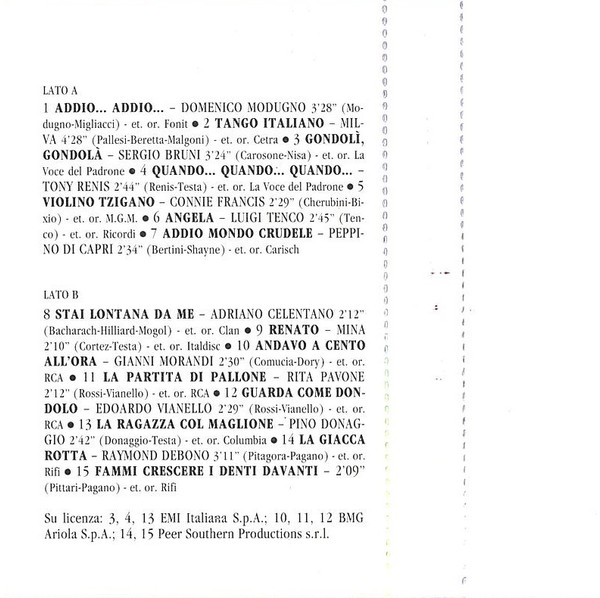 LATO A

1 ADDIO... ADDIO... – DOMENICO MODUGNO 3'28" (Modugno-Migliacci) - et. or. Fonit ● 2 TANGO ITALIANO – MILVA 4'28" (Pallesi-Beretta-Malgoni) - et. or. Cetra ● 3 GONDOLÌ, GONDOLÀ – SERGIO BRUNI 3'24" (Carosone-Nisa) - et. or. La Voce del Padrone ● 4 QUANDO... QUANDO... QUANDO... – TONY RENIS 2'44" (Renis-Testa) - et. or. La Voce del Padrone ● 5 VIOLINO TZIGANO – CONNIE FRANCIS 2'29" (Cherubini-Bixio) - et. or. M.G.M. ● 6 ANGELA – LUIGI TENCO 2'45" (Tenco) - et. or. Ricordi ● 7 ADDIO MONDO CRUDELE – PEPPINO DI CAPRI 2'34" (Bertini-Shayne) - et. or. Carisch

LATO B

8 STAI LONTANA DA ME – ADRIANO CELENTANO 2'12" (Bacharach-Hilliard-Mogol) - et. or. Clan ● 9 RENATO – MINA 2'10" (Cortez-Testa) - et. or. Italdisc ● 10 ANDAVO A CENTO ALL'ORA – GIANNI MORANDI 2'30" (Comucia-Dory) - et. or. RCA ● 11 LA PARTITA DI PALLONE – RITA PAVONE 2'12" (Rossi-Vianello) - et. or. RCA ● 12 GUARDA COME DONDOLO – EDOARDO VIANELLO 2'29" (Rossi-Vianello) - et. or. RCA ● 13 LA RAGAZZA COL MAGLIONE – PINO DONAGGIO 2'42" (Donaggio-Testa) - et. or. Columbia ● 14 LA GIACCA ROTTA – RAYMOND DEBONO 3'11" (Pitagora-Pagano) - et. or. Rifi ● 15 FAMMI CRESCERE I DENTI DAVANTI – 2'09" (Pittari-Pagano) - et. or. Rifi

Su licenza: 3, 4, 13 EMI Italiana S.p.A.; 10, 11, 12 BMG Ariola S.p.A.; 14, 15 Peer Southern Productions s.r.l.